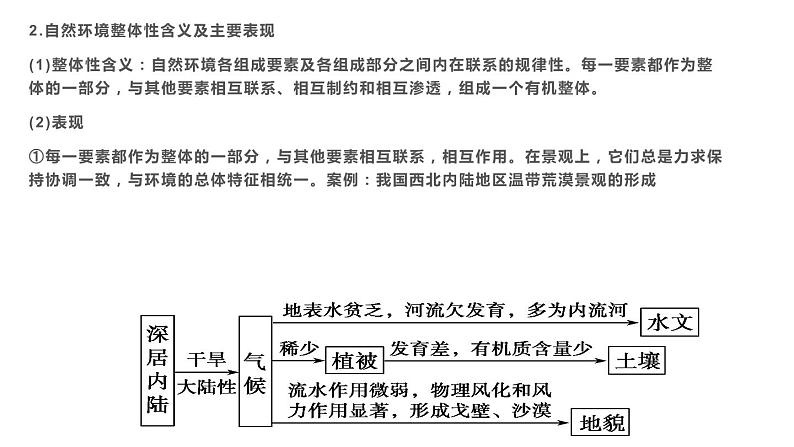 2.自然环境整体性含义及主要表现

(1)整体性含义：自然环境各组成要素及各组成部分之间内在联系的规律性。每一要素都作为整体的一部分，与其他要素相互联系、相互制约和相互渗透，组成一个有机整体。

(2)表现

①每一要素都作为整体的一部分，与其他要素相互联系，相互作用。在景观上，它们总是力求保持协调一致，与环境的总体特征相统一。案例：我国西北内陆地区温带荒漠景观的形成

深居内陆

干旱
大陆性

气候

地表水贫乏，河流欠发育，多为内流河

水文

稀少

植被

发育差，有机质含量少

土壤

流水作用微弱，物理风化和风力作用显著，形成戈壁、沙漠

地貌